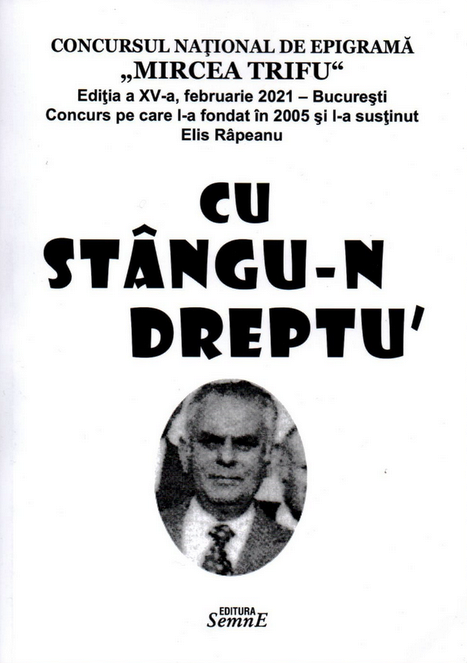 CONCURSUL NAŢIONAL DE EPIGRAMĂ
„MIRCEA TRIFU“
Ediţia a XV-a, februarie 2021 – Bucureşti
Concurs pe care l-a fondat în 2005 şi l-a susţinut
Elis Râpeanu

CU
STÂNGU-N
DREPTU'

EDITURA
SemnE